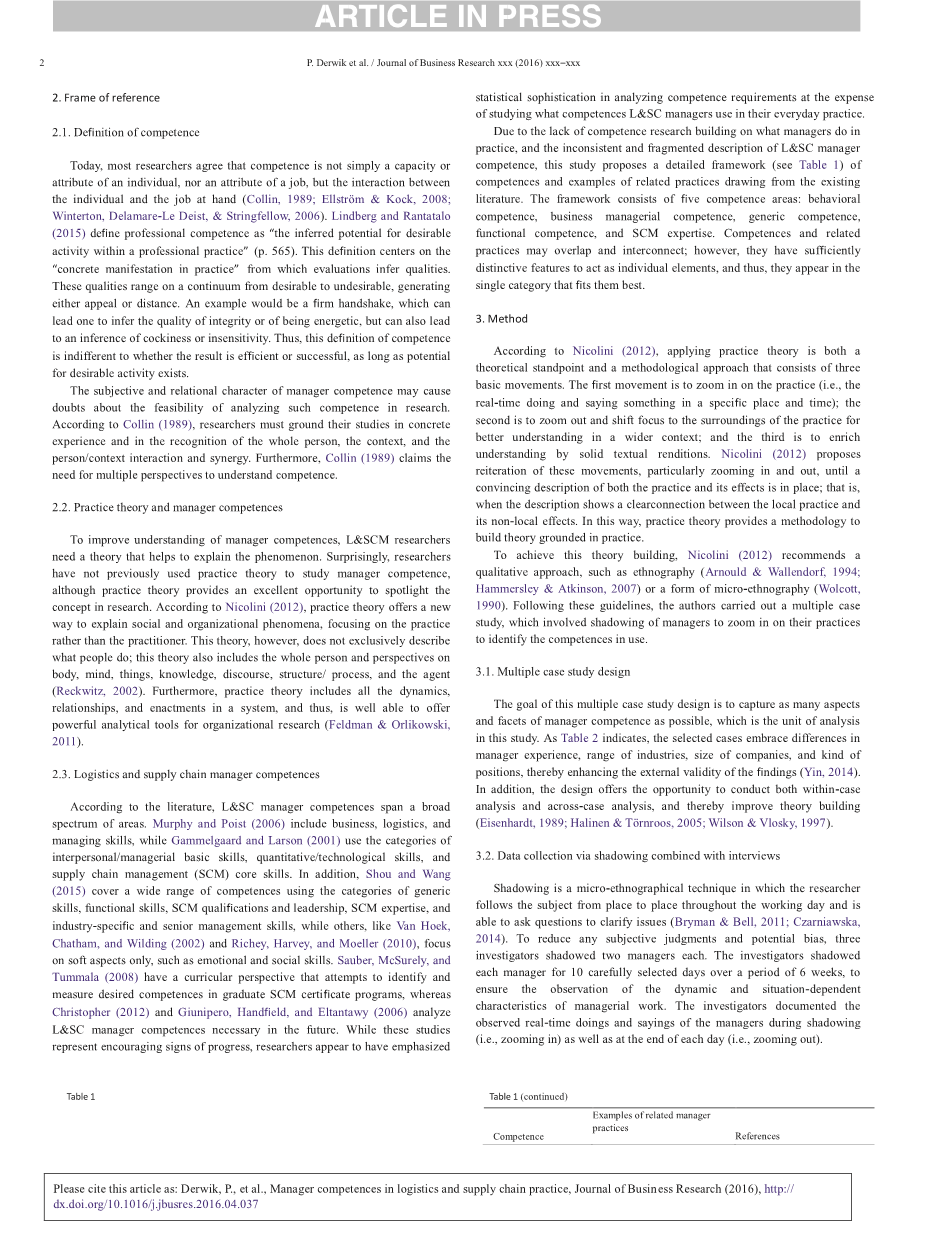 ARTICLE IN PRESS

2

P. Derwik et al. / Journal of Business Research xxx (2016) xxx–xxx

2. Frame of reference

2.1. Definition of competence

Today, most researchers agree that competence is not simply a capacity or attribute of an individual, nor an attribute of a job, but the interaction between the individual and the job at hand (Collin, 1989; Ellström & Kock, 2008; Winterton, Delamare-Le Deist, & Stringfellow, 2006). Lindberg and Rantatalo (2015) define professional competence as "the inferred potential for desirable activity within a professional practice" (p. 565). This definition centers on the "concrete manifestation in practice" from which evaluations infer qualities. These qualities range on a continuum from desirable to undesirable, generating either appeal or distance. An example would be a firm handshake, which can lead one to infer the quality of integrity or of being energetic, but can also lead to an inference of cockiness or insensitivity. Thus, this definition of competence is indifferent to whether the result is efficient or successful, as long as potential for desirable activity exists.

The subjective and relational character of manager competence may cause doubts about the feasibility of analyzing such competence in research. According to Collin (1989), researchers must ground their studies in concrete experience and in the recognition of the whole person, the context, and the person/context interaction and synergy. Furthermore, Collin (1989) claims the need for multiple perspectives to understand competence.

2.2. Practice theory and manager competences

To improve understanding of manager competences, L&SCM researchers need a theory that helps to explain the phenomenon. Surprisingly, researchers have not previously used practice theory to study manager competence, although practice theory provides an excellent opportunity to spotlight the concept in research. According to Nicolini (2012), practice theory offers a new way to explain social and organizational phenomena, focusing on the practice rather than the practitioner. This theory, however, does not exclusively describe what people do; this theory also includes the whole person and perspectives on body, mind, things, knowledge, discourse, structure/ process, and the agent (Reckwitz, 2002). Furthermore, practice theory includes all the dynamics, relationships, and enactments in a system, and thus, is well able to offer powerful analytical tools for organizational research (Feldman & Orlikowski, 2011).

2.3. Logistics and supply chain manager competences

According to the literature, L&SC manager competences span a broad spectrum of areas. Murphy and Poist (2006) include business, logistics, and managing skills, while Gammelgaard and Larson (2001) use the categories of interpersonal/managerial basic skills, quantitative/technological skills, and supply chain management (SCM) core skills. In addition, Shou and Wang (2015) cover a wide range of competences using the categories of generic skills, functional skills, SCM qualifications and leadership, SCM expertise, and industry-specific and senior management skills, while others, like Van Hoek, Chatham, and Wilding (2002) and Richey, Harvey, and Moeller (2010), focus on soft aspects only, such as emotional and social skills. Sauber, McSurely, and Tummala (2008) have a curricular perspective that attempts to identify and measure desired competences in graduate SCM certificate programs, whereas Christopher (2012) and Giunipero, Handfield, and Eltantawy (2006) analyze L&SC manager competences necessary in the future. While these studies represent encouraging signs of progress, researchers appear to have emphasized statistical sophistication in analyzing competence requirements at the expense of studying what competences L&SC managers use in their everyday practice.

Due to the lack of competence research building on what managers do in practice, and the inconsistent and fragmented description of L&SC manager competence, this study proposes a detailed framework (see Table 1) of competences and examples of related practices drawing from the existing literature. The framework consists of five competence areas: behavioral competence, business managerial competence, generic competence, functional competence, and SCM expertise. Competences and related practices may overlap and interconnect; however, they have sufficiently distinctive features to act as individual elements, and thus, they appear in the single category that fits them best.

3. Method

According to Nicolini (2012), applying practice theory is both a theoretical standpoint and a methodological approach that consists of three basic movements. The first movement is to zoom in on the practice (i.e., the real-time doing and saying something in a specific place and time); the second is to zoom out and shift focus to the surroundings of the practice for better understanding in a wider context; and the third is to enrich understanding by solid textual renditions. Nicolini (2012) proposes reiteration of these movements, particularly zooming in and out, until a convincing description of both the practice and its effects is in place; that is, when the description shows a clearconnection between the local practice and its non-local effects. In this way, practice theory provides a methodology to build theory grounded in practice.

To achieve this theory building, Nicolini (2012) recommends a qualitative approach, such as ethnography (Arnould & Wallendorf, 1994; Hammersley & Atkinson, 2007) or a form of micro-ethnography (Wolcott, 1990). Following these guidelines, the authors carried out a multiple case study, which involved shadowing of managers to zoom in on their practices to identify the competences in use.

3.1. Multiple case study design

The goal of this multiple case study design is to capture as many aspects and facets of manager competence as possible, which is the unit of analysis in this study. As Table 2 indicates, the selected cases embrace differences in manager experience, range of industries, size of companies, and kind of positions, thereby enhancing the external validity of the findings (Yin, 2014). In addition, the design offers the opportunity to conduct both within-case analysis and across-case analysis, and thereby improve theory building (Eisenhardt, 1989; Halinen & Törnroos, 2005; Wilson & Vlosky, 1997).

3.2. Data collection via shadowing combined with interviews

Shadowing is a micro-ethnographical technique in which the researcher follows the subject from place to place throughout the working day and is able to ask questions to clarify issues (Bryman & Bell, 2011; Czarniawska, 2014). To reduce any subjective judgments and potential bias, three investigators shadowed two managers each. The investigators shadowed each manager for 10 carefully selected days over a period of 6 weeks, to ensure the observation of the dynamic and situation-dependent characteristics of managerial work. The investigators documented the observed real-time doings and sayings of the managers during shadowing (i.e., zooming in) as well as at the end of each day (i.e., zooming out).

Table 1

Table 1 (continued)

| Competence | Examples of related manager practices | References |
|---|---|---|

Please cite this article as: Derwik, P., et al., Manager competences in logistics and supply chain practice, Journal of Business Research (2016), http://dx.doi.org/10.1016/j.jbusres.2016.04.037